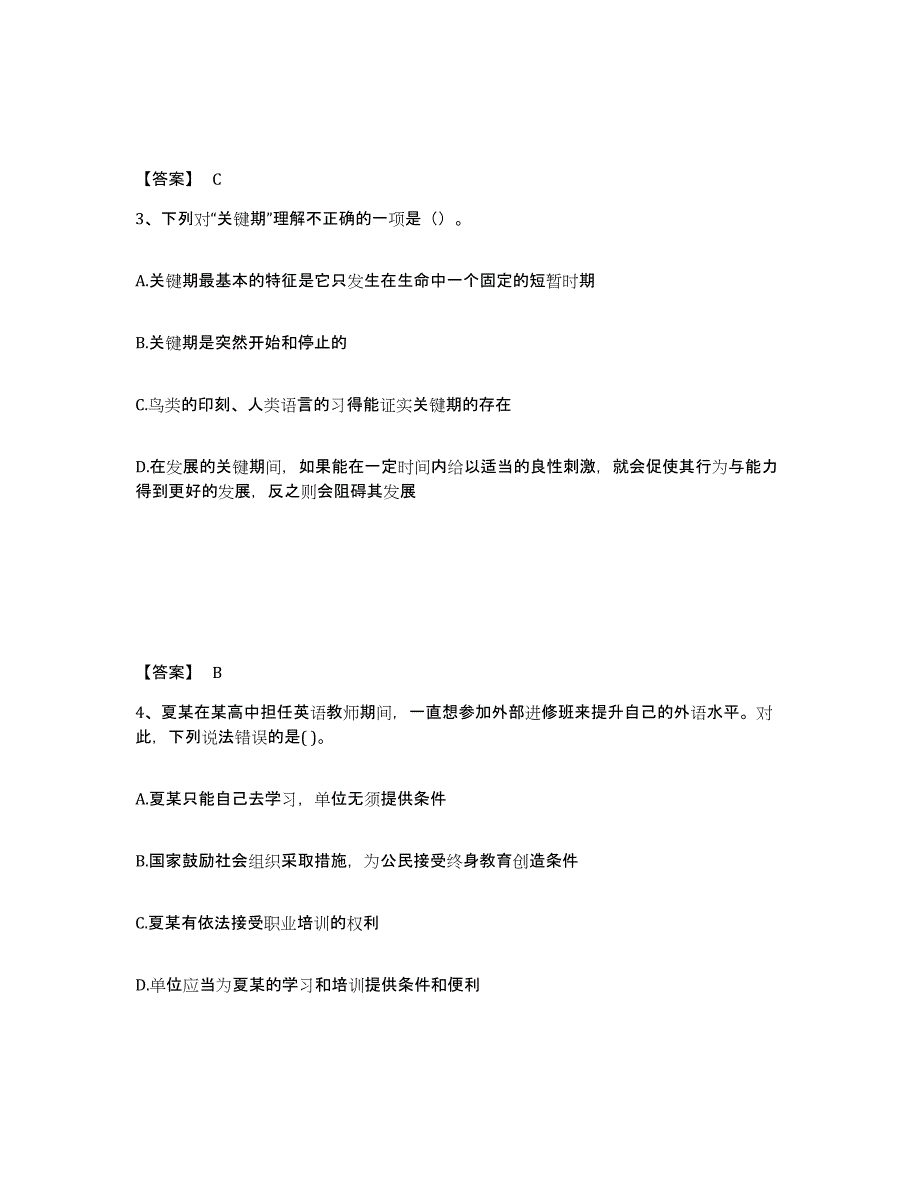 【答案】 C

3、下列对“关键期”理解不正确的一项是（）。

A.关键期最基本的特征是它只发生在生命中一个固定的短暂时期

B.关键期是突然开始和停止的

C.鸟类的印刻、人类语言的习得能证实关键期的存在

D.在发展的关键期间，如果能在一定时间内给以适当的良性刺激，就会促使其行为与能力得到更好的发展，反之则会阻碍其发展

【答案】 B

4、夏某在某高中担任英语教师期间，一直想参加外部进修班来提升自己的外语水平。对此，下列说法错误的是( )。

A.夏某只能自己去学习，单位无须提供条件

B.国家鼓励社会组织采取措施，为公民接受终身教育创造条件

C.夏某有依法接受职业培训的权利

D.单位应当为夏某的学习和培训提供条件和便利